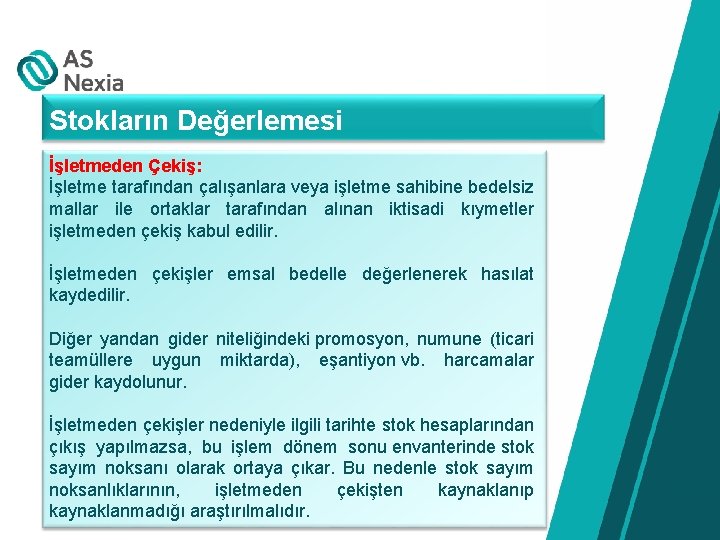 AS Nexia

Stokların Değerlemesi

İşletmeden Çekiş:
İşletme tarafından çalışanlara veya işletme sahibine bedelsiz mallar ile ortaklar tarafından alınan iktisadi kıymetler işletmeden çekiş kabul edilir.

İşletmeden çekişler emsal bedelle değerlenerek hasılat kaydedilir.

Diğer yandan gider niteliğindeki promosyon, numune (ticari teamüllere uygun miktarda), eşantiyon vb. harcamalar gider kaydolunur.

İşletmeden çekişler nedeniyle ilgili tarihte stok hesaplarından çıkış yapılmazsa, bu işlem dönem sonu envanterinde stok sayım noksanı olarak ortaya çıkar. Bu nedenle stok sayım noksanlıklarının, işletmeden çekişten kaynaklanıp kaynaklanmadığı araştırılmalıdır.